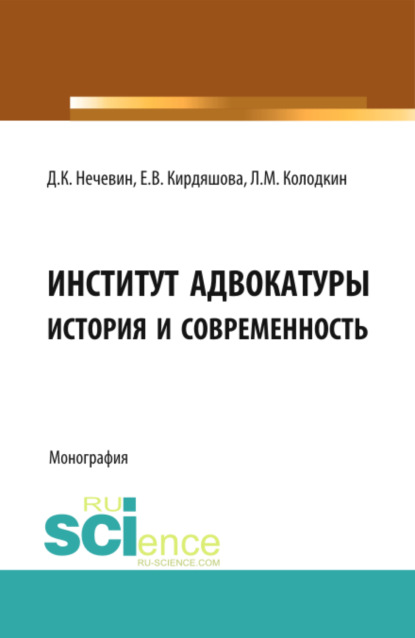 Д.К. Нечевин, Е.В. Кирдяшова, Л.М. Колодкин

ИНСТИТУТ АДВОКАТУРЫ
ИСТОРИЯ И СОВРЕМЕННОСТЬ

Монография

RU
SCIence
RU-SCIENCE.COM